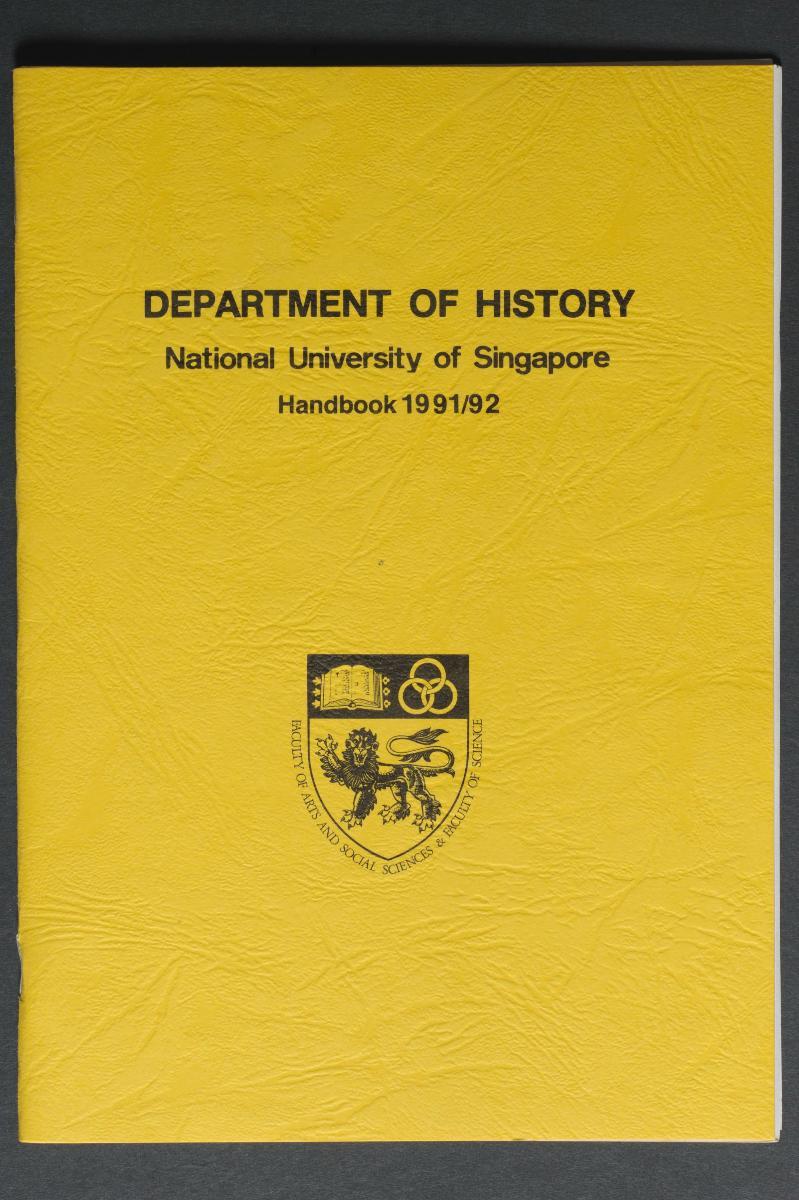 DEPARTMENT OF HISTORY
National University of Singapore
Handbook 1991/92

FACULTY OF ARTS AND SOCIAL SCIENCES & FACULTY OF SCIENCE